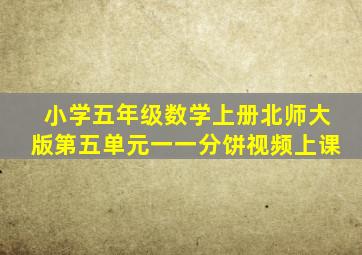 小学五年级数学上册北师大版第五单元——分饼视频上课